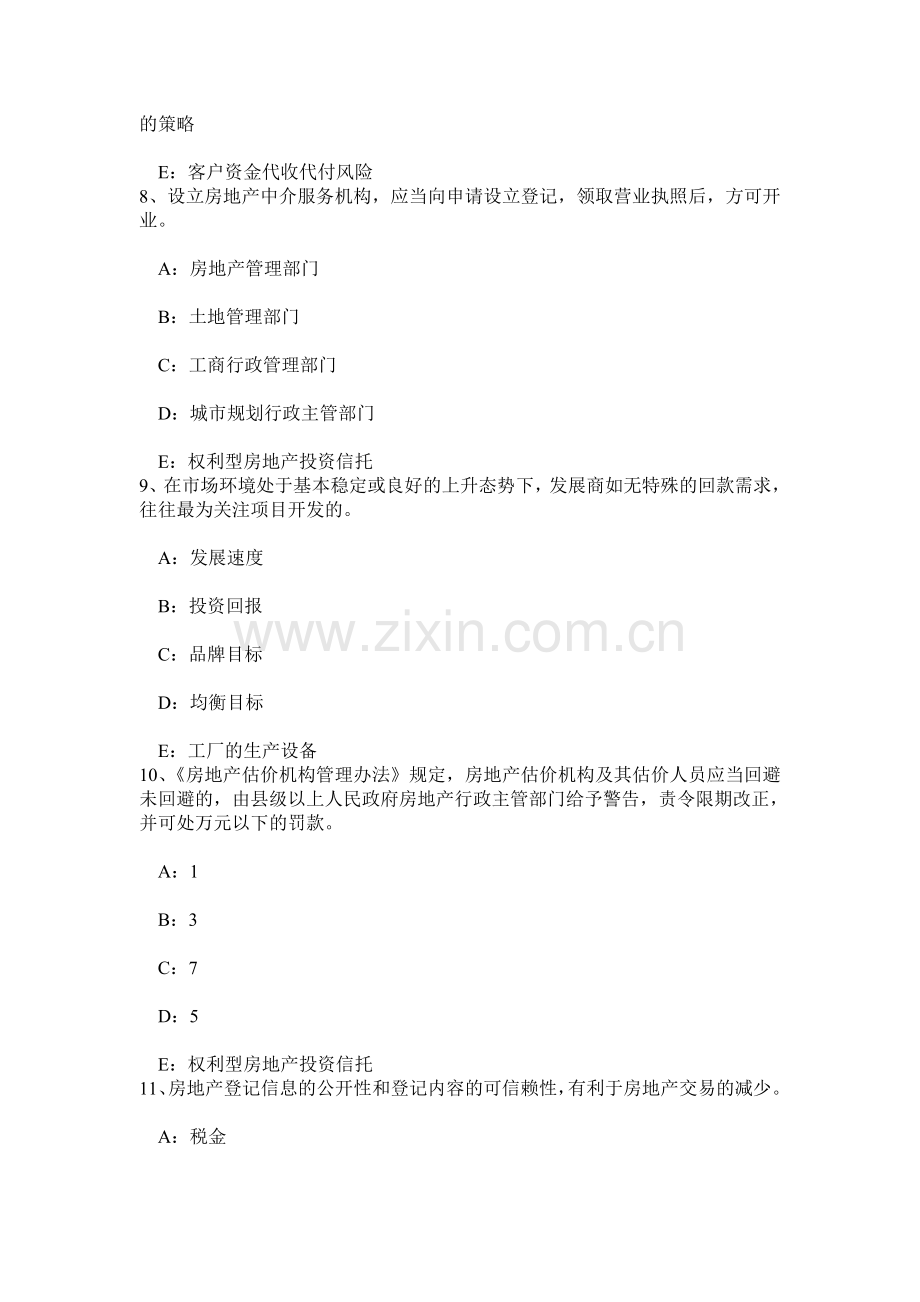 的策略

E：客户资金代收代付风险
8、设立房地产中介服务机构，应当向申请设立登记，领取营业执照后，方可开业。

A：房地产管理部门

B：土地管理部门

C：工商行政管理部门

D：城市规划行政主管部门

E：权利型房地产投资信托
9、在市场环境处于基本稳定或良好的上升态势下，发展商如无特殊的回款需求，往往最为关注项目开发的。

A：发展速度

B：投资回报

C：品牌目标

D：均衡目标

E：工厂的生产设备
10、《房地产估价机构管理办法》规定，房地产估价机构及其估价人员应当回避未回避的，由县级以上人民政府房地产行政主管部门给予警告，责令限期改正，并可处万元以下的罚款。

A：1

B：3

C：7

D：5

E：权利型房地产投资信托
11、房地产登记信息的公开性和登记内容的可信赖性，有利于房地产交易的减少。

A：税金

www.zixin.com.cn